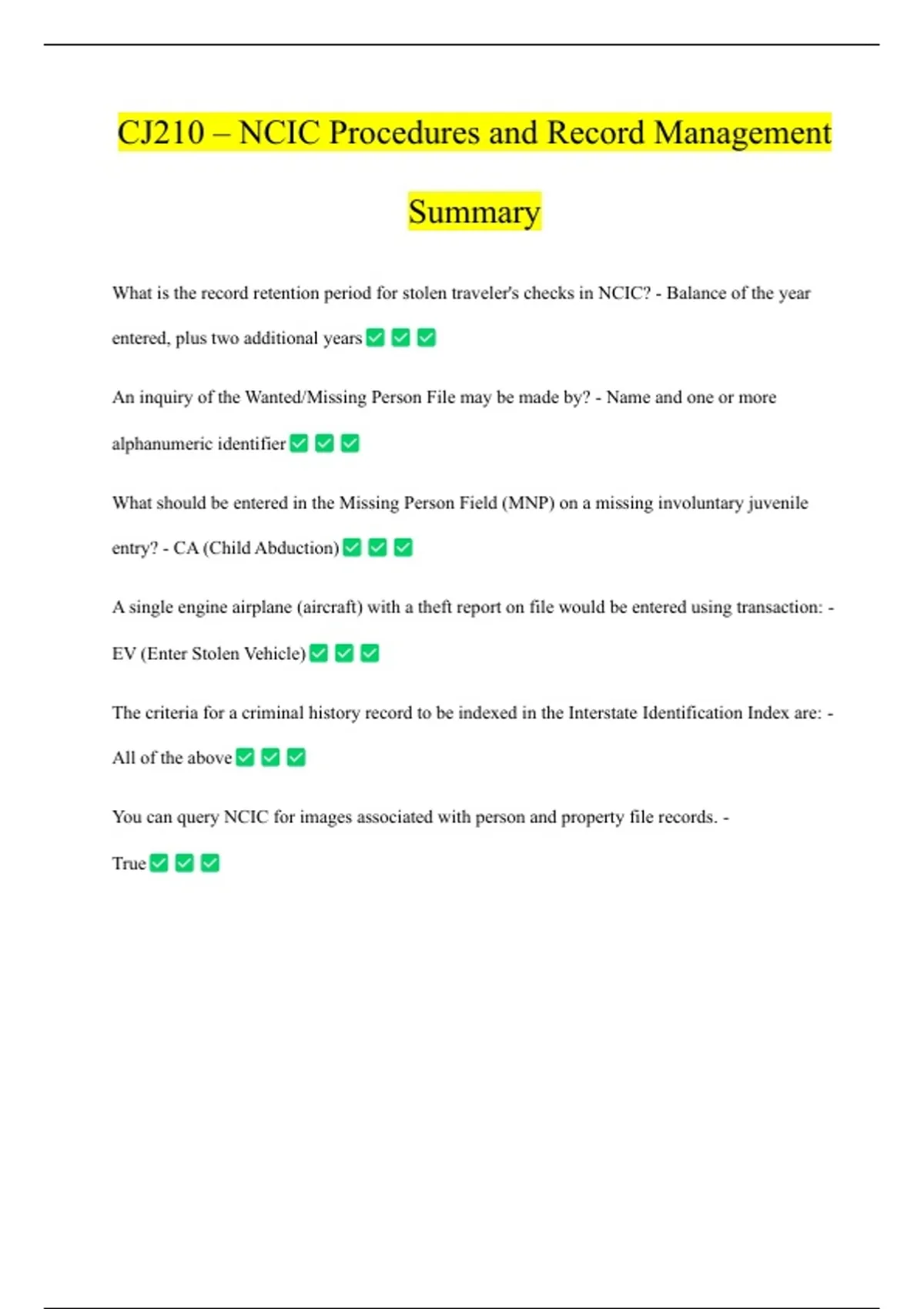 CJ210 – NCIC Procedures and Record Management Summary

What is the record retention period for stolen traveler's checks in NCIC? - Balance of the year entered, plus two additional years ✅ ✅ ✅

An inquiry of the Wanted/Missing Person File may be made by? - Name and one or more alphanumeric identifier ✅ ✅ ✅

What should be entered in the Missing Person Field (MNP) on a missing involuntary juvenile entry? - CA (Child Abduction) ✅ ✅ ✅

A single engine airplane (aircraft) with a theft report on file would be entered using transaction: - EV (Enter Stolen Vehicle) ✅ ✅ ✅

The criteria for a criminal history record to be indexed in the Interstate Identification Index are: - All of the above ✅ ✅ ✅

You can query NCIC for images associated with person and property file records. - True ✅ ✅ ✅